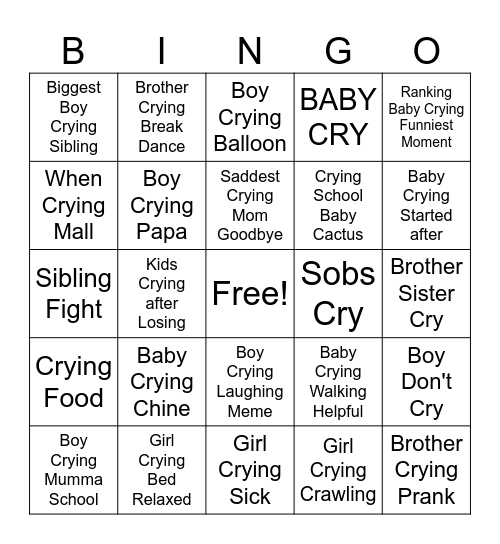 | B | I | N | G | O |
|---|---|---|---|---|
| Biggest Boy Crying Sibling | Brother Crying Break Dance | Boy Crying Balloon | BABY CRY | Ranking Baby Crying Funniest Moment |
| When Crying Mall | Boy Crying Papa | Saddest Crying Mom Goodbye | Crying School Baby Cactus | Baby Crying Started after |
| Sibling Fight | Kids Crying after Losing | Free! | Sobs Cry | Brother Sister Cry |
| Crying Food | Baby Crying Chine | Boy Crying Laughing Meme | Baby Crying Walking Helpful | Boy Don't Cry |
| Boy Crying Mumma School | Girl Crying Bed Relaxed | Girl Crying Sick | Girl Crying Crawling | Brother Crying Prank |